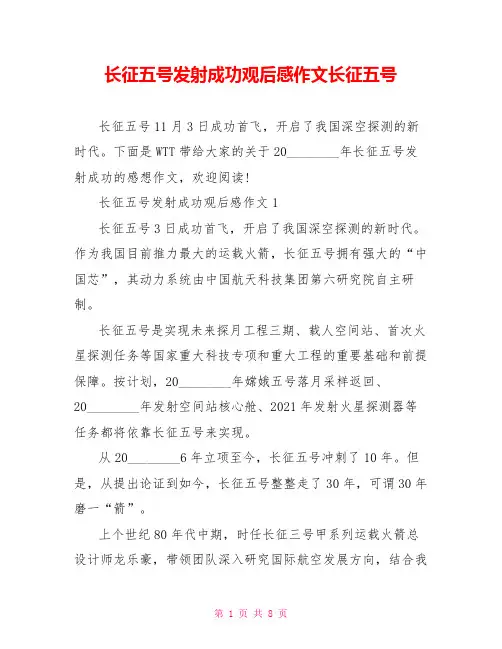 长征五号发射成功观后感作文长征五号

长征五号11月3日成功首飞，开启了我国深空探测的新时代。下面是WTT带给大家的关于20________年长征五号发射成功的感想作文，欢迎阅读！

长征五号发射成功观后感作文1

长征五号3日成功首飞，开启了我国深空探测的新时代。作为我国目前推力最大的运载火箭，长征五号拥有强大的“中国芯”，其动力系统由中国航天科技集团第六研究院自主研制。

长征五号是实现未来探月工程三期、载人空间站、首次火星探测任务等国家重大科技专项和重大工程的重要基础和前提保障。按计划，20________年嫦娥五号落月采样返回、20________年发射空间站核心舱、2021年发射火星探测器等任务都将依靠长征五号来实现。

从20________6年立项至今，长征五号冲刺了10年。但是，从提出论证到如今，长征五号整整走了30年，可谓30年磨一“箭”。

上个世纪80年代中期，时任长征三号甲系列运载火箭总设计师龙乐豪，带领团队深入研究国际航空发展方向，结合我

第 1 页 共 8 页